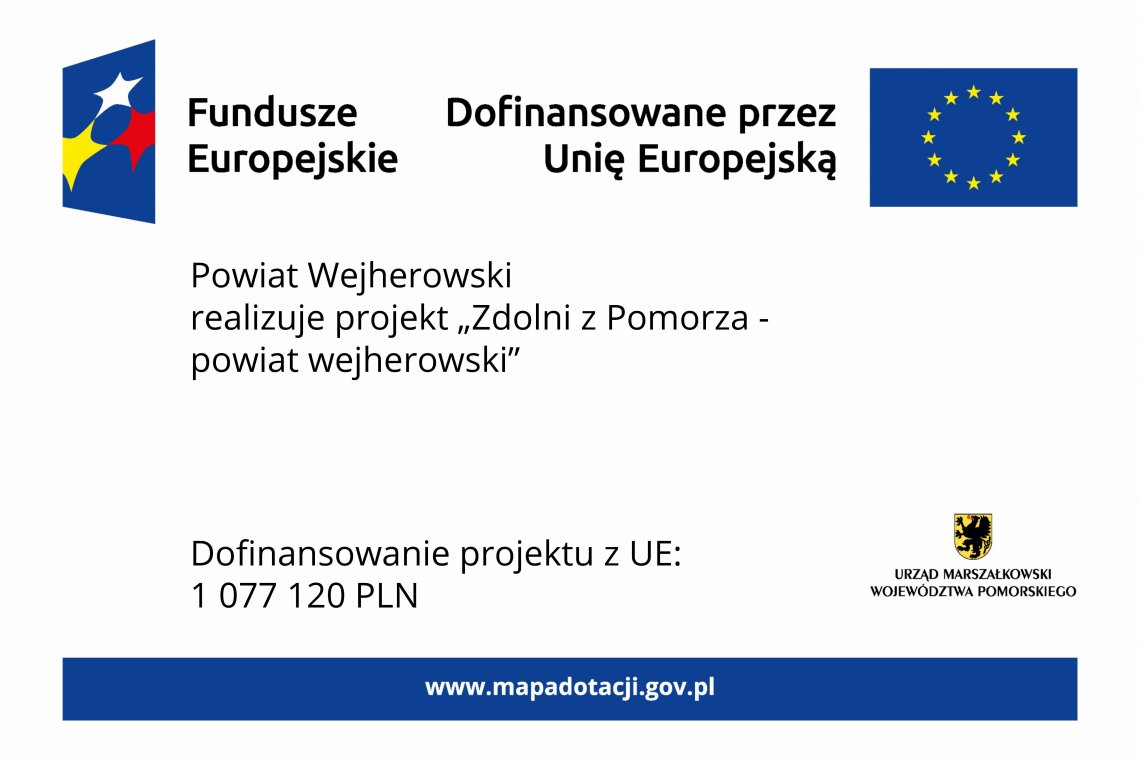 Fundusze Europejskie

Dofinansowane przez Unię Europejską

Powiat Wejherowski
realizuje projekt „Zdolni z Pomorza - powiat wejherowski”

Dofinansowanie projektu z UE:
1 077 120 PLN

URZĄD MARSZAŁKOWSKI WOJEWÓDZTWA POMORSKIEGO

www.mapadotacji.gov.pl